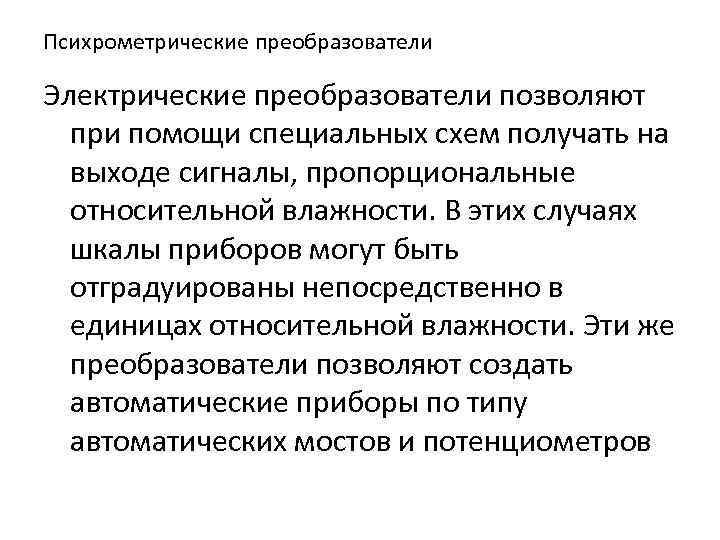 Психрометрические преобразователи

Электрические преобразователи позволяют при помощи специальных схем получать на выходе сигналы, пропорциональные относительной влажности. В этих случаях шкалы приборов могут быть отградуированы непосредственно в единицах относительной влажности. Эти же преобразователи позволяют создать автоматические приборы по типу автоматических мостов и потенциометров